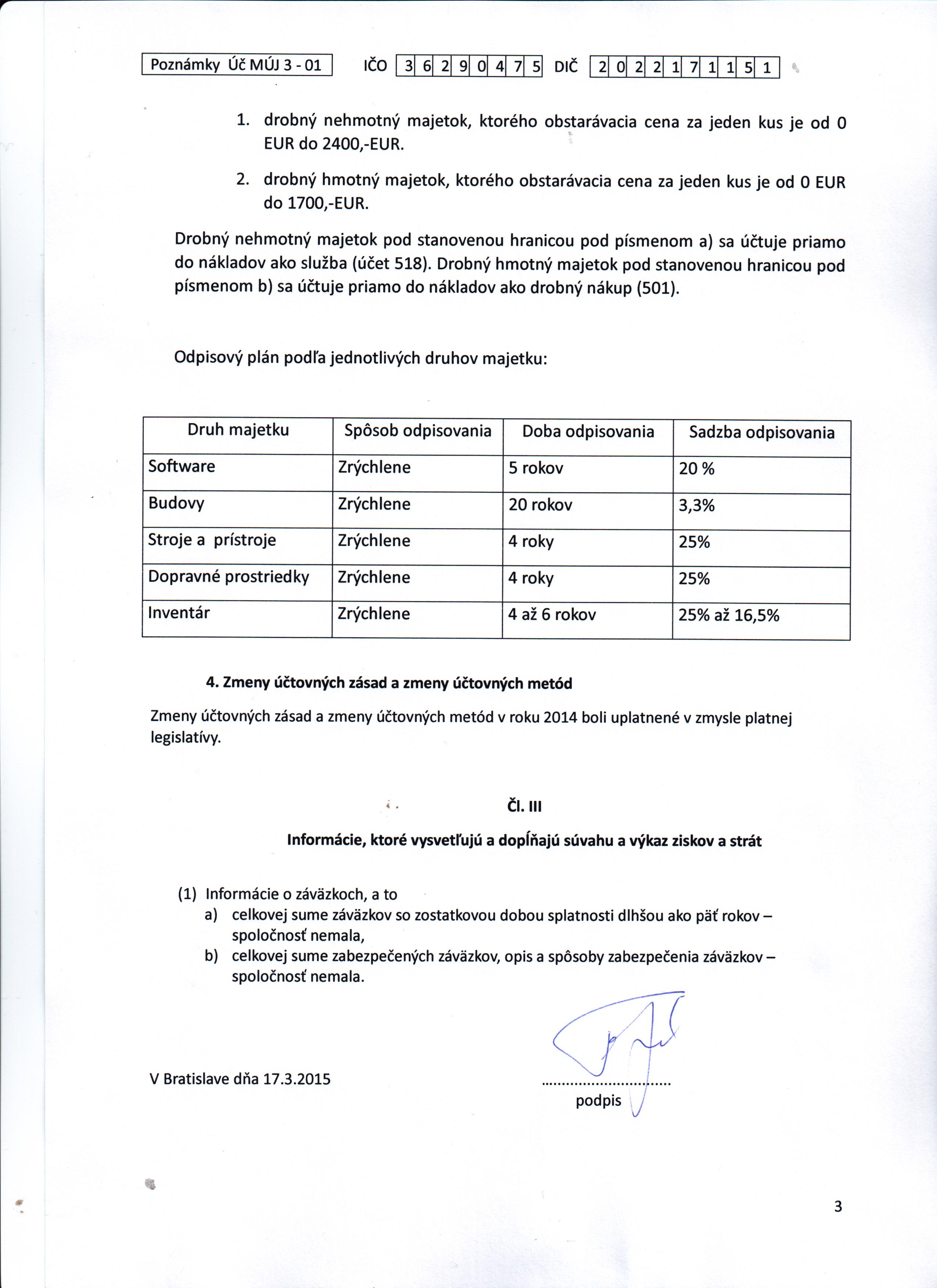 Poznámky Úč MÚJ 3 - 01 IČO 3 6 2 9 0 4 7 5 DIČ 2 0 2 2 1 7 1 1 5 1

1. drobný nehmotný majetok, ktorého obstarávacia cena za jeden kus je od 0 EUR do 2400,-EUR.

2. drobný hmotný majetok, ktorého obstarávacia cena za jeden kus je od 0 EUR do 1700,-EUR.

Drobný nehmotný majetok pod stanovenou hranicou pod písmenom a) sa účtuje priamo do nákladov ako služba (účet 518). Drobný hmotný majetok pod stanovenou hranicou pod písmenom b) sa účtuje priamo do nákladov ako drobný nákup (501).

Odpisový plán podľa jednotlivých druhov majetku:

| Druh majetku | Spôsob odpisovania | Doba odpisovania | Sadzba odpisovania |
|---|---|---|---|
| Software | Zrýchlene | 5 rokov | 20 % |
| Budovy | Zrýchlene | 20 rokov | 3,3% |
| Stroje a prístroje | Zrýchlene | 4 roky | 25% |
| Dopravné prostriedky | Zrýchlene | 4 roky | 25% |
| Inventár | Zrýchlene | 4 až 6 rokov | 25% až 16,5% |

4. Zmeny účtovných zásad a zmeny účtovných metód

Zmeny účtovných zásad a zmeny účtovných metód v roku 2014 boli uplatnené v zmysle platnej legislatívy.

Čl. III

Informácie, ktoré vysvetľujú a dopĺňajú súvahu a výkaz ziskov a strát

(1) Informácie o záväzkoch, a to
a) celkovej sume záväzkov so zostatkovou dobou splatnosti dlhšou ako päť rokov – spoločnosť nemala,
b) celkovej sume zabezpečených záväzkov, opis a spôsoby zabezpečenia záväzkov – spoločnosť nemala.

V Bratislave dňa 17.3.2015

..............................
podpis

3